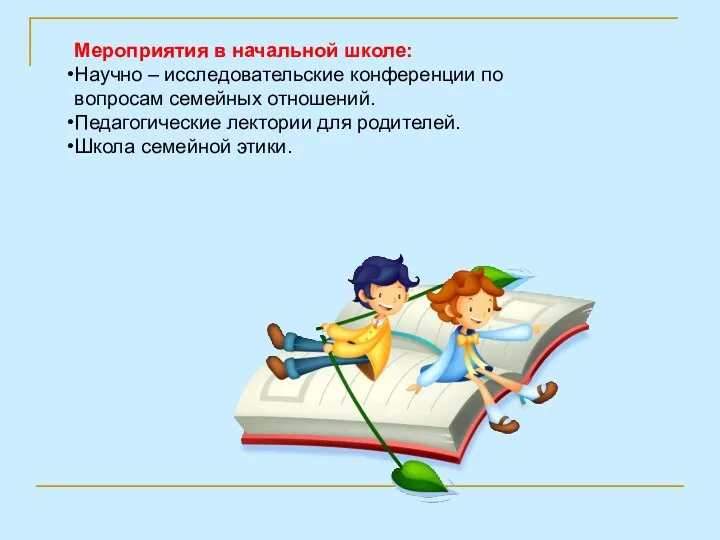 Мероприятия в начальной школе:
•Научно – исследовательские конференции по вопросам семейных отношений.
•Педагогические лектории для родителей.
•Школа семейной этики.